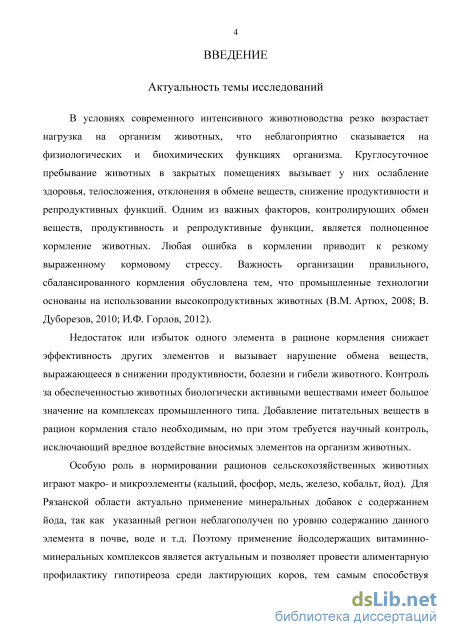 4

ВВЕДЕНИЕ

Актуальность темы исследований

В условиях современного интенсивного животноводства резко возрастает нагрузка на организм животных, что неблагоприятно сказывается на физиологических и биохимических функциях организма. Круглосуточное пребывание животных в закрытых помещениях вызывает у них ослабление здоровья, телосложения, отклонения в обмене веществ, снижение продуктивности и репродуктивных функций. Одним из важных факторов, контролирующих обмен веществ, продуктивность и репродуктивные функции, является полноценное кормление животных. Любая ошибка в кормлении приводит к резкому выраженному кормовому стрессу. Важность организации правильного, сбалансированного кормления обусловлена тем, что промышленные технологии основаны на использовании высокопродуктивных животных (В.М. Артюх, 2008; В. Дуборезов, 2010; И.Ф. Горлов, 2012).

Недостаток или избыток одного элемента в рационе кормления снижает эффективность других элементов и вызывает нарушение обмена веществ, выражающееся в снижении продуктивности, болезни и гибели животного. Контроль за обеспеченностью животных биологически активными веществами имеет большое значение на комплексах промышленного типа. Добавление питательных веществ в рацион кормления стало необходимым, но при этом требуется научный контроль, исключающий вредное воздействие вносимых элементов на организм животных.

Особую роль в нормировании рационов сельскохозяйственных животных играют макро- и микроэлементы (кальций, фосфор, медь, железо, кобальт, йод). Для Рязанской области актуально применение минеральных добавок с содержанием йода, так как указанный регион неблагополучен по уровню содержанию данного элемента в почве, воде и т.д. Поэтому применение йодсодержащих витаминно-минеральных комплексов является актуальным и позволяет провести алиментарную профилактику гипотиреоза среди лактирующих коров, тем самым способствуя

dsLib.net
библиотека диссертаций